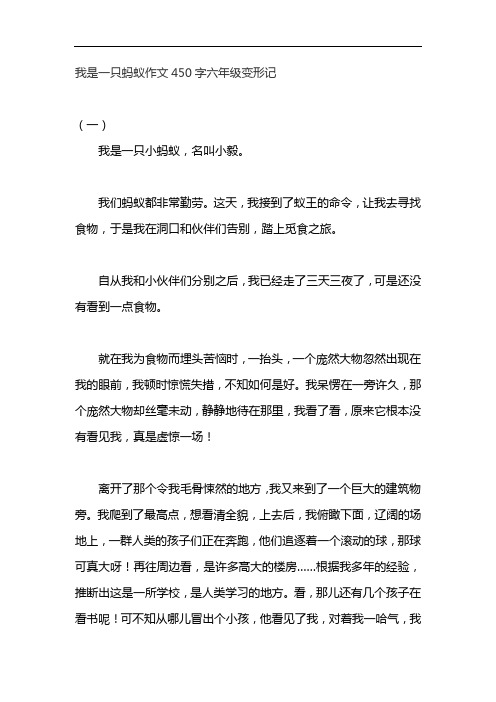 我是一只蚂蚁作文 450 字六年级变形记

（一）

我是一只小蚂蚁，名叫小毅。

我们蚂蚁都非常勤劳。这天，我接到了蚁王的命令，让我去寻找食物，于是我在洞口和伙伴们告别，踏上觅食之旅。

自从我和小伙伴们分别之后，我已经走了三天三夜了，可是还没有看到一点食物。

就在我为食物而埋头苦恼时，一抬头，一个庞然大物忽然出现在我的眼前，我顿时惊慌失措，不知如何是好。我呆愣在一旁许久，那个庞然大物却丝毫未动，静静地待在那里，我看了看，原来它根本没有看见我，真是虚惊一场！

离开了那个令我毛骨悚然的地方，我又来到了一个巨大的建筑物旁。我爬到了最高点，想看清全貌，上去后，我俯瞰下面，辽阔的场地上，一群人类的孩子们正在奔跑，他们追逐着一个滚动的球，那球可真大呀！再往周边看，是许多高大的楼房……根据我多年的经验，推断出这是一所学校，是人类学习的地方。看，那儿还有几个孩子在看书呢！可不知从哪儿冒出个小孩，他看见了我，对着我一哈气，我